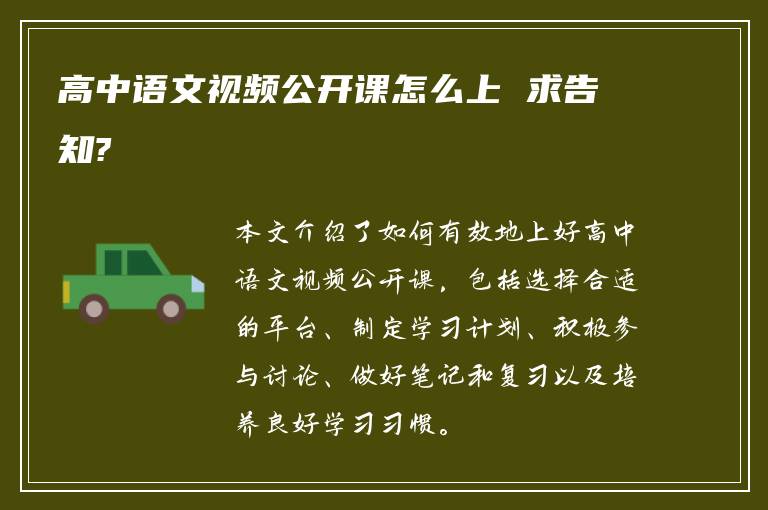 高中语文视频公开课怎么上 求告知?

本文介绍了如何有效地上好高中语文视频公开课，包括选择合适的平台、制定学习计划、积极参与讨论、做好笔记和复习以及培养良好学习习惯。